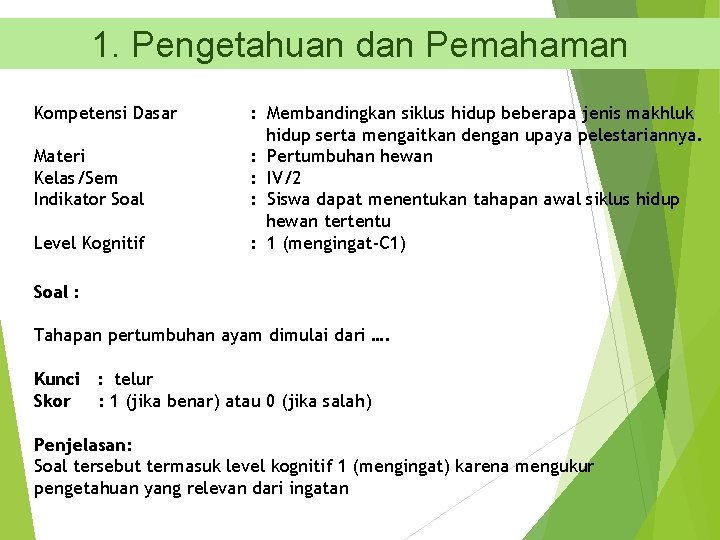 1. Pengetahuan dan Pemahaman

Kompetensi Dasar : Membandingkan siklus hidup beberapa jenis makhluk hidup serta mengaitkan dengan upaya pelestariannya.
Materi : Pertumbuhan hewan
Kelas/Sem : IV/2
Indikator Soal : Siswa dapat menentukan tahapan awal siklus hidup hewan tertentu
Level Kognitif : 1 (mengingat-C1)

Soal :

Tahapan pertumbuhan ayam dimulai dari ….

Kunci : telur
Skor : 1 (jika benar) atau 0 (jika salah)

Penjelasan:
Soal tersebut termasuk level kognitif 1 (mengingat) karena mengukur pengetahuan yang relevan dari ingatan